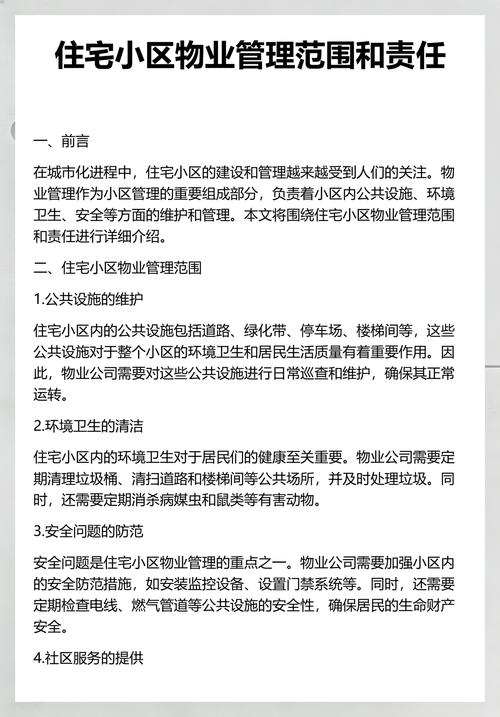 住宅小区物业管理范围和责任

一、前言

在城市化进程中，住宅小区的建设和管理越来越受到人们的关注。物业管理作为小区管理的重要组成部分，负责着小区内公共设施、环境卫生、安全等方面的维护和管理。本文将围绕住宅小区物业管理范围和责任进行详细介绍。

二、住宅小区物业管理范围

1.公共设施的维护

住宅小区内的公共设施包括道路、绿化带、停车场、楼梯间等，这些公共设施对于整个小区的环境卫生和居民生活质量有着重要作用。因此，物业公司需要对这些公共设施进行日常巡查和维护，确保其正常运转。

2.环境卫生的清洁

住宅小区内的环境卫生对于居民们的健康至关重要。物业公司需要定期清理垃圾桶、清扫道路和楼梯间等公共场所，并及时处理垃圾。同时，还需要定期消杀病媒虫和鼠类等有害动物。

3.安全问题的防范

安全问题是住宅小区物业管理的重点之一。物业公司需要加强小区内的安全防范措施，如安装监控设备、设置门禁系统等。同时，还需要定期检查电线、燃气管道等公共设施的安全性，确保居民的生命财产安全。

4.社区服务的提供